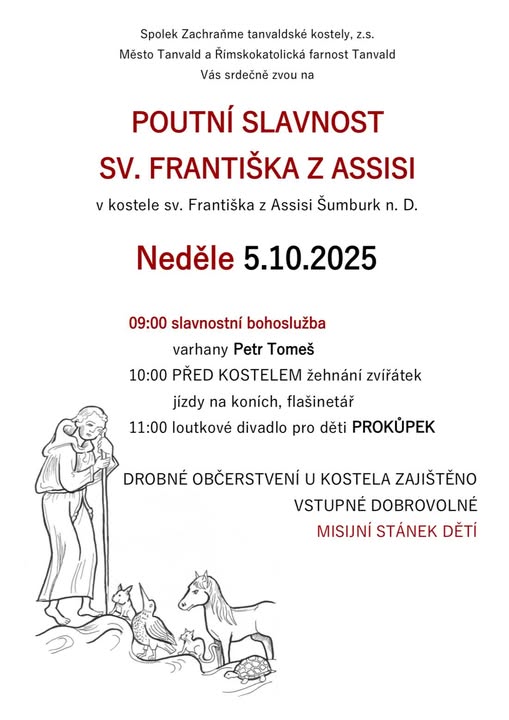 Spolek Zachraňme tanvaldské kostely, z.s.
Město Tanvald a Římskokatolická farnost Tanvald
Vás srdečně zvou na

POUTNÍ SLAVNOST
SV. FRANTIŠKA Z ASSISI

v kostele sv. Františka z Assisi Šumburk n. D.

Neděle 5.10.2025

09:00 slavnostní bohoslužba
varhany Petr Tomeš
10:00 PŘED KOSTELEM žehnání zvířátek
jízdy na koních, flašinetář
11:00 loutkové divadlo pro děti PROKŮPEK

DROBNÉ OBČERSTVENÍ U KOSTELA ZAJIŠTĚNO
VSTUPNÉ DOBROVOLNÉ
MISIJNÍ STÁNEK DĚTÍ